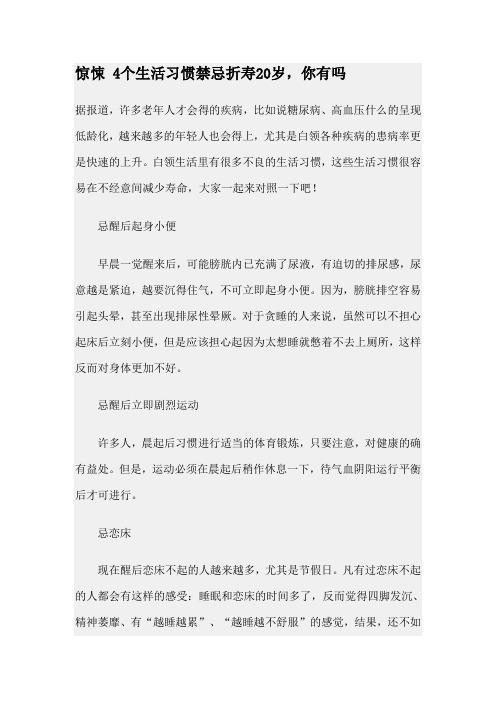 惊悚 4个生活习惯禁忌折寿20岁，你有吗

据报道，许多老年人才会得的疾病，比如说糖尿病、高血压什么的呈现低龄化，越来越多的年轻人也会得上，尤其是白领各种疾病的患病率更是快速的上升。白领生活里有很多不良的生活习惯，这些生活习惯很容易在不经意间减少寿命，大家一起来对照一下吧！

忌醒后起身小便

早晨一觉醒来后，可能膀胱内已充满了尿液，有迫切的排尿感，尿意越是紧迫，越要沉得住气，不可立即起身小便。因为，膀胱排空容易引起头晕，甚至出现排尿性晕厥。对于贪睡的人来说，虽然可以不担心起床后立刻小便，但是应该担心起因为太想睡就憋着不去上厕所，这样反而对身体更加不好。

忌醒后立即剧烈运动

许多人，晨起后习惯进行适当的体育锻炼，只要注意，对健康的确有益处。但是，运动必须在晨起后稍作休息一下，待气血阴阳运行平衡后才可进行。

忌恋床

现在醒后恋床不起的人越来越多，尤其是节假日。凡有过恋床不起的人都会有这样的感受：睡眠和恋床的时间多了，反而觉得四脚发沉、精神萎靡、有“越睡越累”、“越睡越不舒服”的感觉，结果，还不如